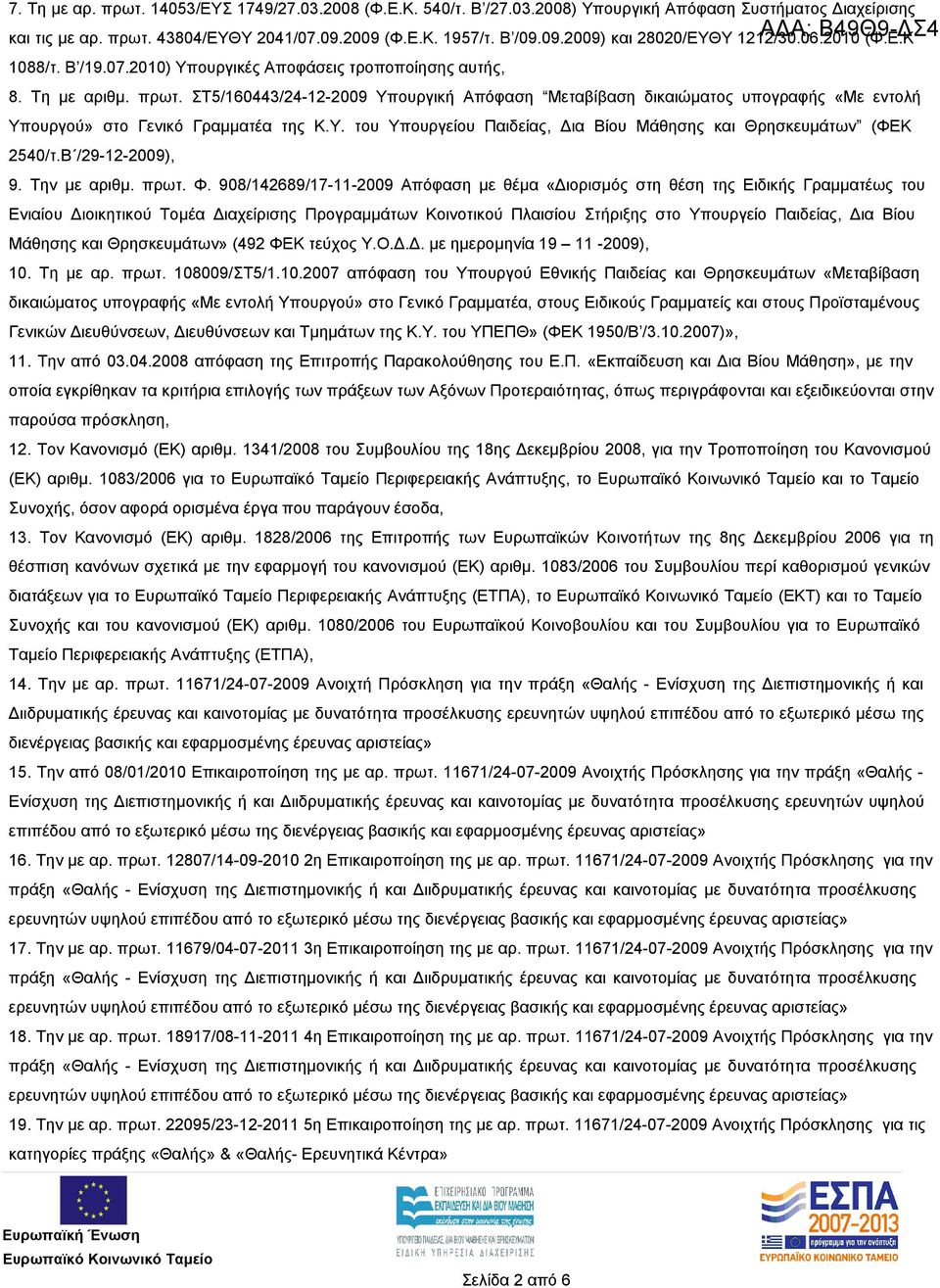 ΑΔΑ: Β49Θ9-ΔΣ4

7. Τη με αρ. πρωτ. 14053/ΕΥΣ 1749/27.03.2008 (Φ.Ε.Κ. 540/τ. Β'/27.03.2008) Υπουργική Απόφαση Συστήματος Διαχείρισης και τις με αρ. πρωτ. 43804/ΕΥΘΥ 2041/07.09.2009 (Φ.Ε.Κ. 1957/τ. Β'/09.09.2009) και 28020/ΕΥΘΥ 1212/30.06.2010 (Φ.Ε.Κ 1088/τ. Β'/19.07.2010) Υπουργικές Αποφάσεις τροποποίησης αυτής,

8. Τη με αριθμ. πρωτ. ΣΤ5/160443/24-12-2009 Υπουργική Απόφαση "Μεταβίβαση δικαιώματος υπογραφής «Με εντολή Υπουργού» στο Γενικό Γραμματέα της Κ.Υ. του Υπουργείου Παιδείας, Δια Βίου Μάθησης και Θρησκευμάτων" (ΦΕΚ 2540/τ.Β΄/29-12-2009),

9. Την με αριθμ. πρωτ. Φ. 908/142689/17-11-2009 Απόφαση με θέμα «Διορισμός στη θέση της Ειδικής Γραμματέως του Ενιαίου Διοικητικού Τομέα Διαχείρισης Προγραμμάτων Κοινοτικού Πλαισίου Στήριξης στο Υπουργείο Παιδείας, Δια Βίου Μάθησης και Θρησκευμάτων» (492 ΦΕΚ τεύχος Υ.Ο.Δ.Δ. με ημερομηνία 19 – 11 -2009),

10. Τη με αρ. πρωτ. 108009/ΣΤ5/1.10.2007 απόφαση του Υπουργού Εθνικής Παιδείας και Θρησκευμάτων «Μεταβίβαση δικαιώματος υπογραφής «Με εντολή Υπουργού» στο Γενικό Γραμματέα, στους Ειδικούς Γραμματείς και στους Προϊσταμένους Γενικών Διευθύνσεων, Διευθύνσεων και Τμημάτων της Κ.Υ. του ΥΠΕΠΘ» (ΦΕΚ 1950/Β'/3.10.2007)»,

11. Την από 03.04.2008 απόφαση της Επιτροπής Παρακολούθησης του Ε.Π. «Εκπαίδευση και Δια Βίου Μάθηση», με την οποία εγκρίθηκαν τα κριτήρια επιλογής των πράξεων των Αξόνων Προτεραιότητας, όπως περιγράφονται και εξειδικεύονται στην παρούσα πρόσκληση,

12. Τον Κανονισμό (ΕΚ) αριθμ. 1341/2008 του Συμβουλίου της 18ης Δεκεμβρίου 2008, για την Τροποποίηση του Κανονισμού (ΕΚ) αριθμ. 1083/2006 για το Ευρωπαϊκό Ταμείο Περιφερειακής Ανάπτυξης, το Ευρωπαϊκό Κοινωνικό Ταμείο και το Ταμείο Συνοχής, όσον αφορά ορισμένα έργα που παράγουν έσοδα,

13. Τον Κανονισμό (ΕΚ) αριθμ. 1828/2006 της Επιτροπής των Ευρωπαϊκών Κοινοτήτων της 8ης Δεκεμβρίου 2006 για τη θέσπιση κανόνων σχετικά με την εφαρμογή του κανονισμού (ΕΚ) αριθμ. 1083/2006 του Συμβουλίου περί καθορισμού γενικών διατάξεων για το Ευρωπαϊκό Ταμείο Περιφερειακής Ανάπτυξης (ΕΤΠΑ), το Ευρωπαϊκό Κοινωνικό Ταμείο (ΕΚΤ) και το Ταμείο Συνοχής και του κανονισμού (ΕΚ) αριθμ. 1080/2006 του Ευρωπαϊκού Κοινοβουλίου και του Συμβουλίου για το Ευρωπαϊκό Ταμείο Περιφερειακής Ανάπτυξης (ΕΤΠΑ),

14. Την με αρ. πρωτ. 11671/24-07-2009 Ανοιχτή Πρόσκληση για την πράξη «Θαλής - Ενίσχυση της Διεπιστημονικής ή και Διιδρυματικής έρευνας και καινοτομίας με δυνατότητα προσέλκυσης ερευνητών υψηλού επιπέδου από το εξωτερικό μέσω της διενέργειας βασικής και εφαρμοσμένης έρευνας αριστείας»

15. Την από 08/01/2010 Επικαιροποίηση της με αρ. πρωτ. 11671/24-07-2009 Ανοιχτής Πρόσκλησης για την πράξη «Θαλής - Ενίσχυση της Διεπιστημονικής ή και Διιδρυματικής έρευνας και καινοτομίας με δυνατότητα προσέλκυσης ερευνητών υψηλού επιπέδου από το εξωτερικό μέσω της διενέργειας βασικής και εφαρμοσμένης έρευνας αριστείας»

16. Την με αριθμ. πρωτ. 12807/14-09-2010 2η Επικαιροποίηση της με αρ. πρωτ. 11671/24-07-2009 Ανοιχτής Πρόσκλησης για την πράξη «Θαλής - Ενίσχυση της Διεπιστημονικής ή και Διιδρυματικής έρευνας και καινοτομίας με δυνατότητα προσέλκυσης ερευνητών υψηλού επιπέδου από το εξωτερικό μέσω της διενέργειας βασικής και εφαρμοσμένης έρευνας αριστείας»

17. Την με αρ. πρωτ. 11679/04-07-2011 3η Επικαιροποίηση της με αρ. πρωτ. 11671/24-07-2009 Ανοιχτής Πρόσκλησης για την πράξη «Θαλής - Ενίσχυση της Διεπιστημονικής ή και Διιδρυματικής έρευνας και καινοτομίας με δυνατότητα προσέλκυσης ερευνητών υψηλού επιπέδου από το εξωτερικό μέσω της διενέργειας βασικής και εφαρμοσμένης έρευνας αριστείας»

18. Την με αρ. πρωτ. 18917/08-11-2011 4η Επικαιροποίηση της με αρ. πρωτ. 11671/24-07-2009 Ανοιχτής Πρόσκλησης για την πράξη «Θαλής - Ενίσχυση της Διεπιστημονικής ή και Διιδρυματικής έρευνας και καινοτομίας με δυνατότητα προσέλκυσης ερευνητών υψηλού επιπέδου από το εξωτερικό μέσω της διενέργειας βασικής και εφαρμοσμένης έρευνας αριστείας»

19. Την με αρ. πρωτ. 22095/23-12-2011 5η Επικαιροποίηση της με αρ. πρωτ. 11671/24-07-2009 Ανοιχτής Πρόσκλησης για τις κατηγορίες πράξης «Θαλής» & «Θαλής- Ερευνητικά Κέντρα»

Ευρωπαϊκή Ένωση
Ευρωπαϊκό Κοινωνικό Ταμείο

ΕΠΙΧΕΙΡΗΣΙΑΚΟ ΠΡΟΓΡΑΜΜΑ ΕΚΠΑΙΔΕΥΣΗ ΚΑΙ ΔΙΑ ΒΙΟΥ ΜΑΘΗΣΗ
επένδυση στην κοινωνία της γνώσης
ΥΠΟΥΡΓΕΙΟ ΠΑΙΔΕΙΑΣ, ΔΙΑ ΒΙΟΥ ΜΑΘΗΣΗΣ ΚΑΙ ΘΡΗΣΚΕΥΜΑΤΩΝ
ΕΙΔΙΚΗ ΥΠΗΡΕΣΙΑ ΔΙΑΧΕΙΡΙΣΗΣ

ΕΣΠΑ 2007-2013
ΕΥΡΩΠΑΪΚΟ ΚΟΙΝΩΝΙΚΟ ΤΑΜΕΙΟ

Σελίδα 2 από 6